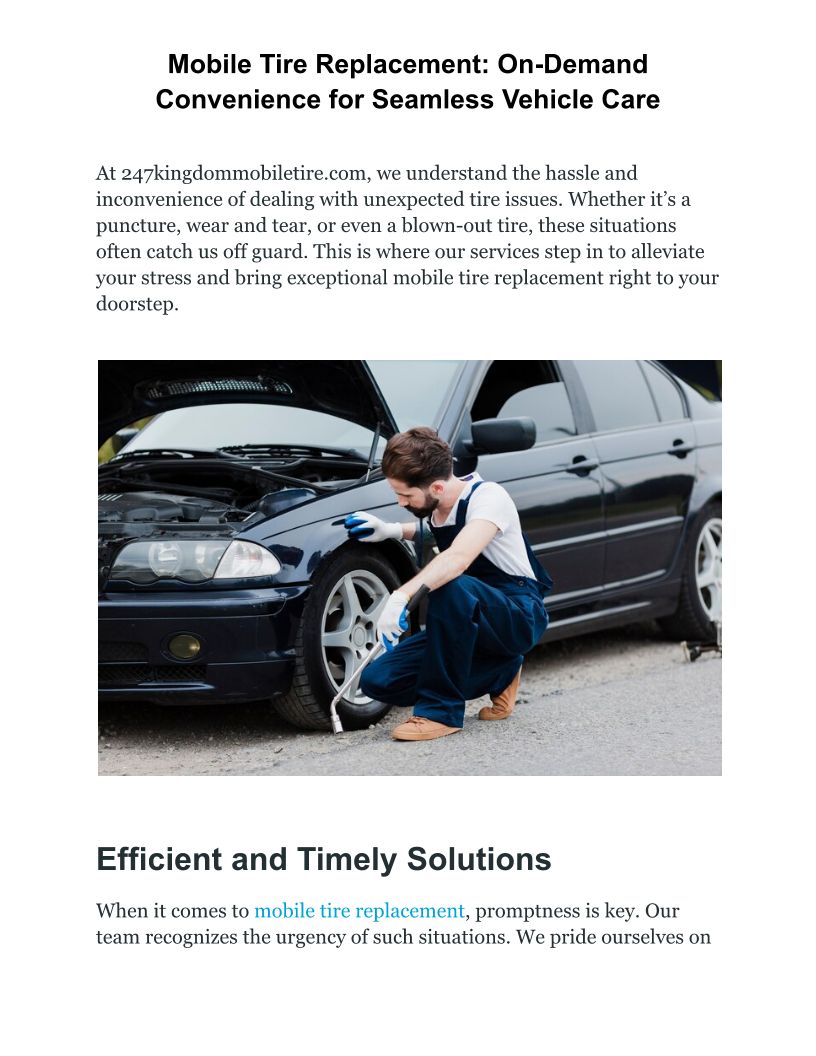 Mobile Tire Replacement: On-Demand Convenience for Seamless Vehicle Care

At 247kingdommobiletire.com, we understand the hassle and inconvenience of dealing with unexpected tire issues. Whether it's a puncture, wear and tear, or even a blown-out tire, these situations often catch us off guard. This is where our services step in to alleviate your stress and bring exceptional mobile tire replacement right to your doorstep.

Efficient and Timely Solutions

When it comes to mobile tire replacement, promptness is key. Our team recognizes the urgency of such situations. We pride ourselves on